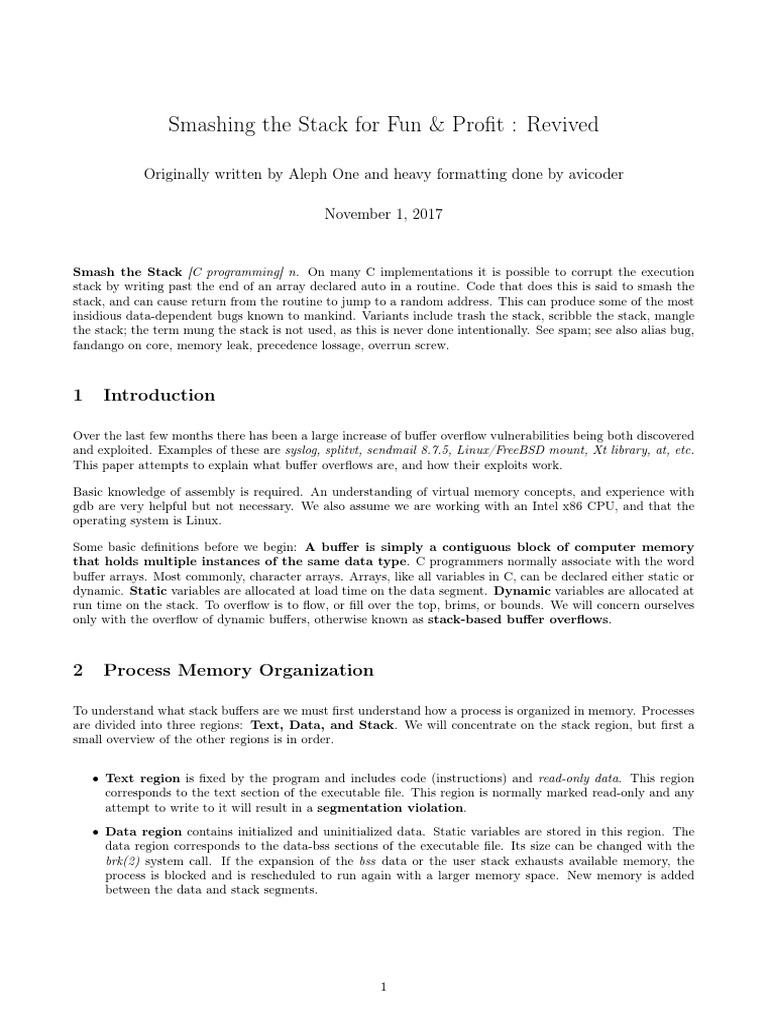 Smashing the Stack for Fun & Profit : Revived

Originally written by Aleph One and heavy formatting done by avicoder

November 1, 2017

Smash the Stack [C programming] n. On many C implementations it is possible to corrupt the execution stack by writing past the end of an array declared auto in a routine. Code that does this is said to smash the stack, and can cause return from the routine to jump to a random address. This can produce some of the most insidious data-dependent bugs known to mankind. Variants include trash the stack, scribble the stack, mangle the stack; the term mung the stack is not used, as this is never done intentionally. See spam; see also alias bug, fandango on core, memory leak, precedence lossage, overrun screw.

1 Introduction

Over the last few months there has been a large increase of buffer overflow vulnerabilities being both discovered and exploited. Examples of these are syslog, splitvt, sendmail 8.7.5, Linux/FreeBSD mount, Xt library, at, etc. This paper attempts to explain what buffer overflows are, and how their exploits work.

Basic knowledge of assembly is required. An understanding of virtual memory concepts, and experience with gdb are very helpful but not necessary. We also assume we are working with an Intel x86 CPU, and that the operating system is Linux.

Some basic definitions before we begin: A buffer is simply a contiguous block of computer memory that holds multiple instances of the same data type. C programmers normally associate with the word buffer arrays. Most commonly, character arrays. Arrays, like all variables in C, can be declared either static or dynamic. Static variables are allocated at load time on the data segment. Dynamic variables are allocated at run time on the stack. To overflow is to flow, or fill over the top, brims, or bounds. We will concern ourselves only with the overflow of dynamic buffers, otherwise known as stack-based buffer overflows.

2 Process Memory Organization

To understand what stack buffers are we must first understand how a process is organized in memory. Processes are divided into three regions: Text, Data, and Stack. We will concentrate on the stack region, but first a small overview of the other regions is in order.

• Text region is fixed by the program and includes code (instructions) and read-only data. This region corresponds to the text section of the executable file. This region is normally marked read-only and any attempt to write to it will result in a segmentation violation.

• Data region contains initialized and uninitialized data. Static variables are stored in this region. The data region corresponds to the data-bss sections of the executable file. Its size can be changed with the brk(2) system call. If the expansion of the bss data or the user stack exhausts available memory, the process is blocked and is rescheduled to run again with a larger memory space. New memory is added between the data and stack segments.

1